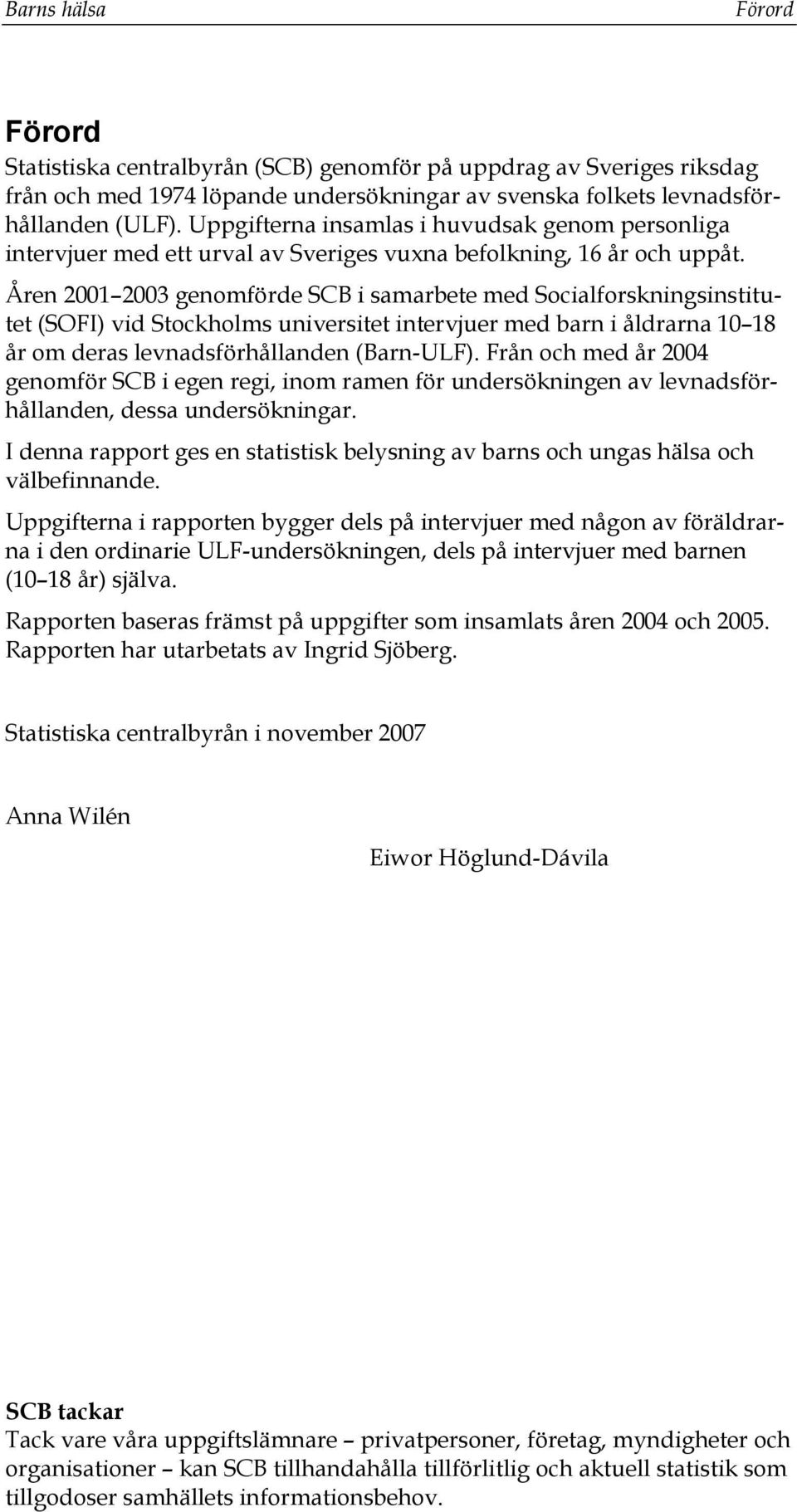 Barns hälsa Förord

Förord

Statistiska centralbyrån (SCB) genomför på uppdrag av Sveriges riksdag från och med 1974 löpande undersökningar av svenska folkets levnadsförhållanden (ULF). Uppgifterna insamlas i huvudsak genom personliga intervjuer med ett urval av Sveriges vuxna befolkning, 16 år och uppåt.

Åren 2001 2003 genomförde SCB i samarbete med Socialforskningsinstitutet (SOFI) vid Stockholms universitet intervjuer med barn i åldrarna 10 18 år om deras levnadsförhållanden (Barn-ULF). Från och med år 2004 genomför SCB i egen regi, inom ramen för undersökningen av levnadsförhållanden, dessa undersökningar.

I denna rapport ges en statistisk belysning av barns och ungas hälsa och välbefinnande.

Uppgifterna i rapporten bygger dels på intervjuer med någon av föräldrarna i den ordinarie ULF-undersökningen, dels på intervjuer med barnen (10 18 år) själva.

Rapporten baseras främst på uppgifter som insamlats åren 2004 och 2005. Rapporten har utarbetats av Ingrid Sjöberg.

Statistiska centralbyrån i november 2007

Anna Wilén

Eiwor Höglund-Dávila

SCB tackar
Tack vare våra uppgiftslämnare – privatpersoner, företag, myndigheter och organisationer – kan SCB tillhandahålla tillförlitlig och aktuell statistik som tillgodoser samhällets informationsbehov.